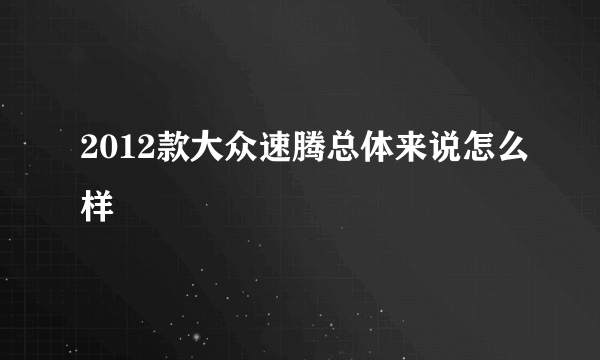 2012款大众速腾总体来说怎么样